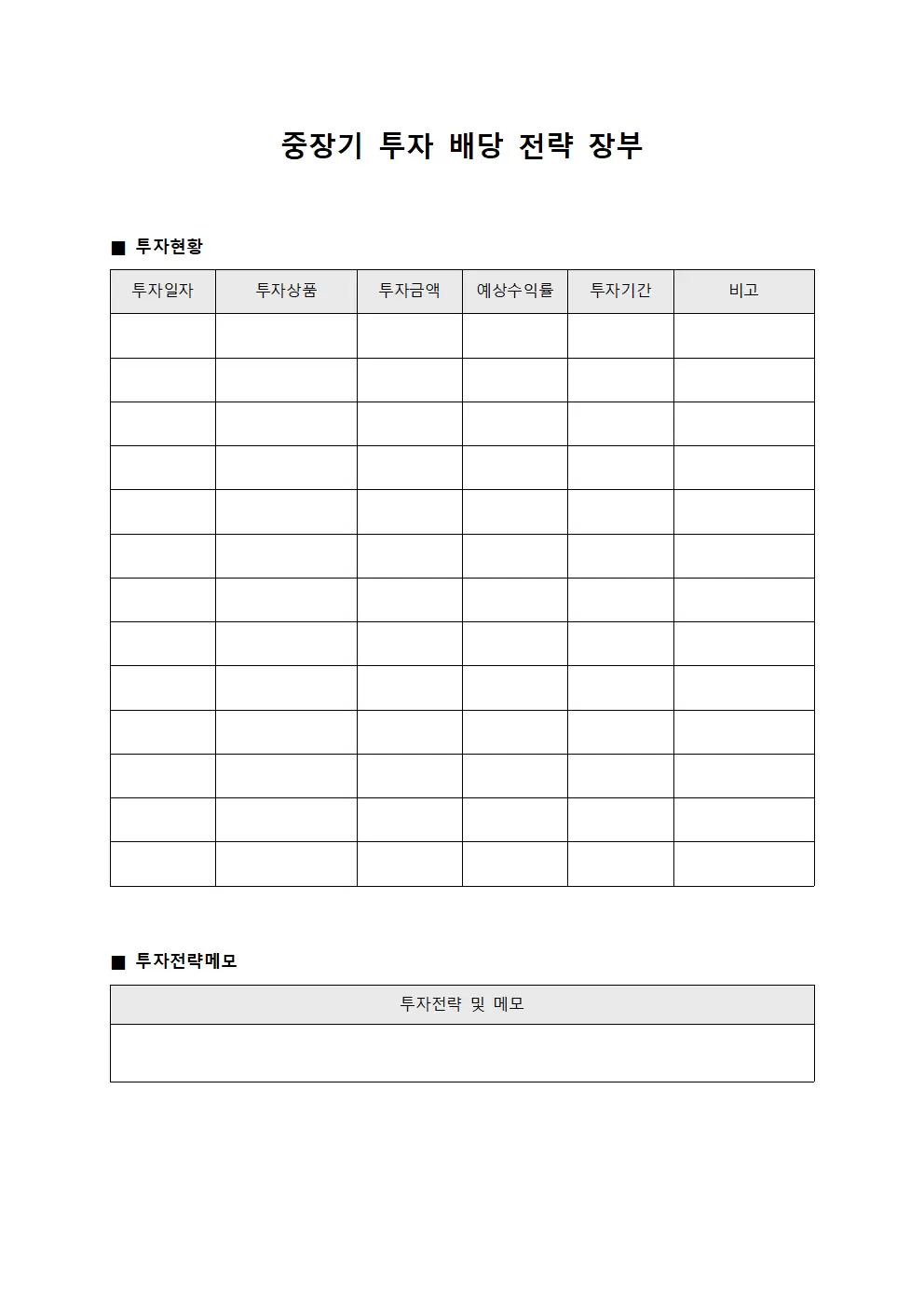 중장기 투자 배당 전략 장부

■ 투자현황

| 투자일자 | 투자상품 | 투자금액 | 예상수익률 | 투자기간 | 비고 |
|---|---|---|---|---|---|
| | | | | | |
| | | | | | |
| | | | | | |
| | | | | | |
| | | | | | |
| | | | | | |
| | | | | | |
| | | | | | |
| | | | | | |
| | | | | | |
| | | | | | |
| | | | | | |
| | | | | | |

■ 투자전략메모

| 투자전략 및 메모 |
|---|
| |